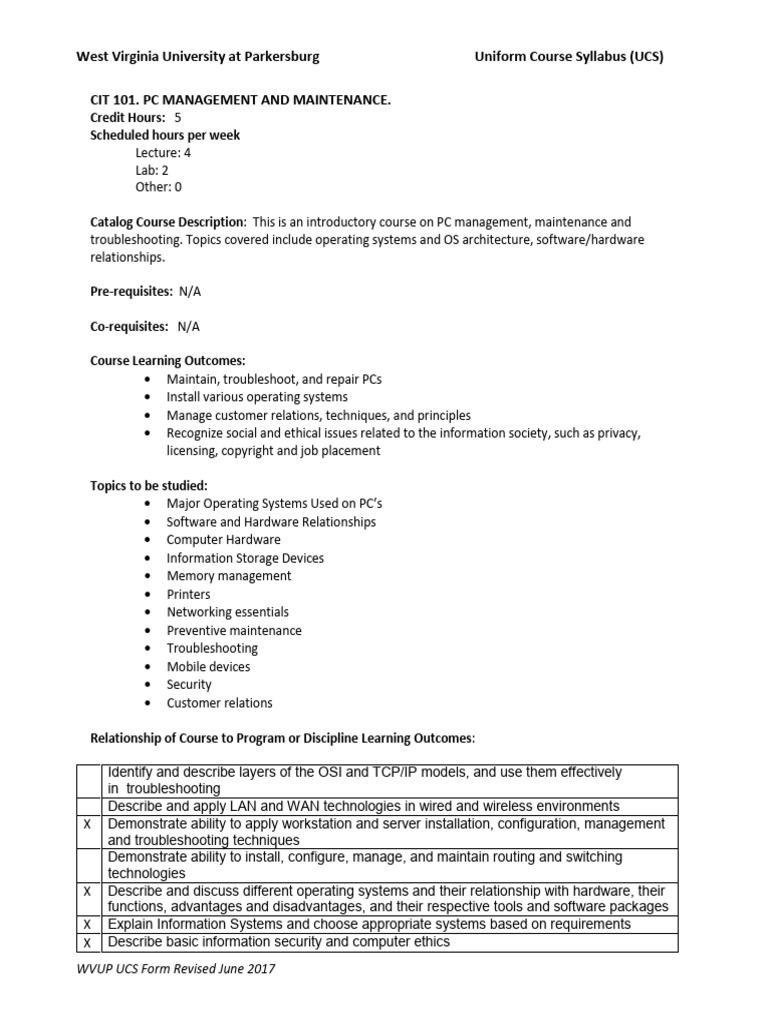 West Virginia University at Parkersburg Uniform Course Syllabus (UCS)

CIT 101. PC MANAGEMENT AND MAINTENANCE.
Credit Hours: 5
Scheduled hours per week
Lecture: 4
Lab: 2
Other: 0

Catalog Course Description: This is an introductory course on PC management, maintenance and troubleshooting. Topics covered include operating systems and OS architecture, software/hardware relationships.

Pre-requisites: N/A

Co-requisites: N/A

Course Learning Outcomes:
• Maintain, troubleshoot, and repair PCs
• Install various operating systems
• Manage customer relations, techniques, and principles
• Recognize social and ethical issues related to the information society, such as privacy, licensing, copyright and job placement

Topics to be studied:
• Major Operating Systems Used on PC's
• Software and Hardware Relationships
• Computer Hardware
• Information Storage Devices
• Memory management
• Printers
• Networking essentials
• Preventive maintenance
• Troubleshooting
• Mobile devices
• Security
• Customer relations

Relationship of Course to Program or Discipline Learning Outcomes:

| | |
|---|---|
| | Identify and describe layers of the OSI and TCP/IP models, and use them effectively in troubleshooting |
| | Describe and apply LAN and WAN technologies in wired and wireless environments |
| X | Demonstrate ability to apply workstation and server installation, configuration, management and troubleshooting techniques |
| | Demonstrate ability to install, configure, manage, and maintain routing and switching technologies |
| X | Describe and discuss different operating systems and their relationship with hardware, their functions, advantages and disadvantages, and their respective tools and software packages |
| X | Explain Information Systems and choose appropriate systems based on requirements |
| X | Describe basic information security and computer ethics |

WVUP UCS Form Revised June 2017